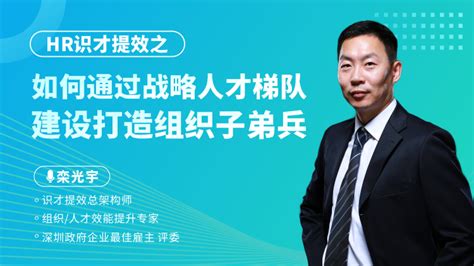 HR识才提效之

如何通过战略人才梯队建设打造组织子弟兵

栾光宇

识才提效总架构师

组织/人才效能提升专家

深圳政府企业最佳雇主 评委